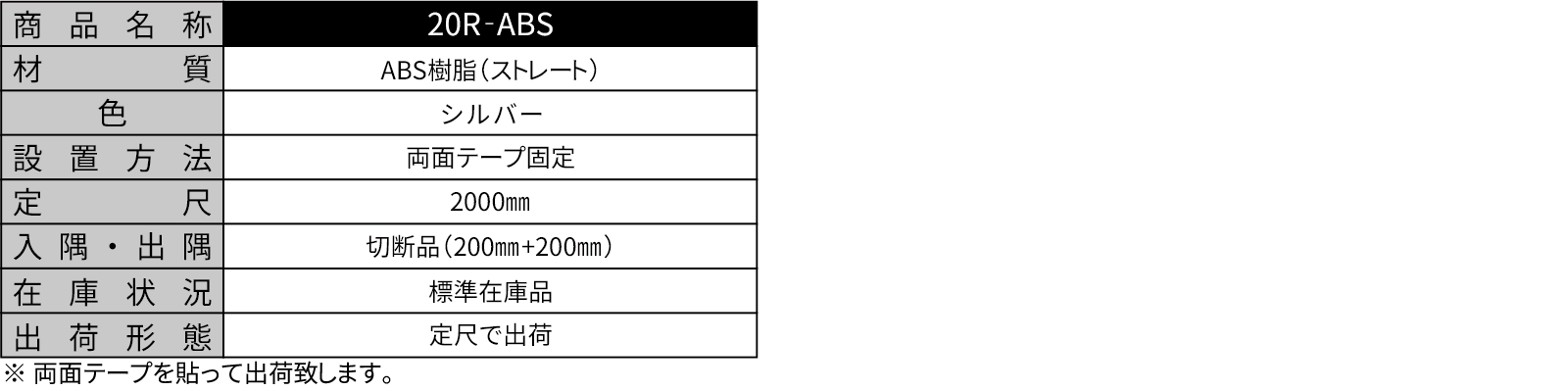 | 商品名称 | 20R-ABS |
|---|---|
| 材質 | ABS樹脂（ストレート） |
| 色 | シルバー |
| 設置方法 | 両面テープ固定 |
| 定尺 | 2000㎜ |
| 入隅・出隅 | 切断品（200㎜+200㎜） |
| 在庫状況 | 標準在庫品 |
| 出荷形態 | 定尺で出荷 |

※ 両面テープを貼って出荷致します。